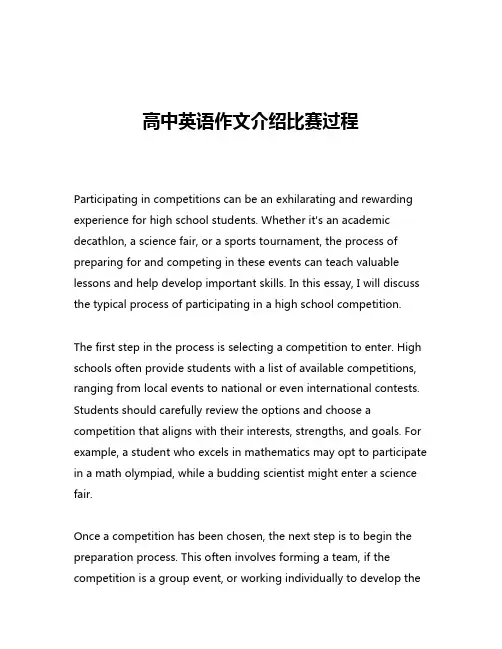 高中英语作文介绍比赛过程

Participating in competitions can be an exhilarating and rewarding experience for high school students. Whether it's an academic decathlon, a science fair, or a sports tournament, the process of preparing for and competing in these events can teach valuable lessons and help develop important skills. In this essay, I will discuss the typical process of participating in a high school competition.

The first step in the process is selecting a competition to enter. High schools often provide students with a list of available competitions, ranging from local events to national or even international contests. Students should carefully review the options and choose a competition that aligns with their interests, strengths, and goals. For example, a student who excels in mathematics may opt to participate in a math olympiad, while a budding scientist might enter a science fair.

Once a competition has been chosen, the next step is to begin the preparation process. This often involves forming a team, if the competition is a group event, or working individually to develop the